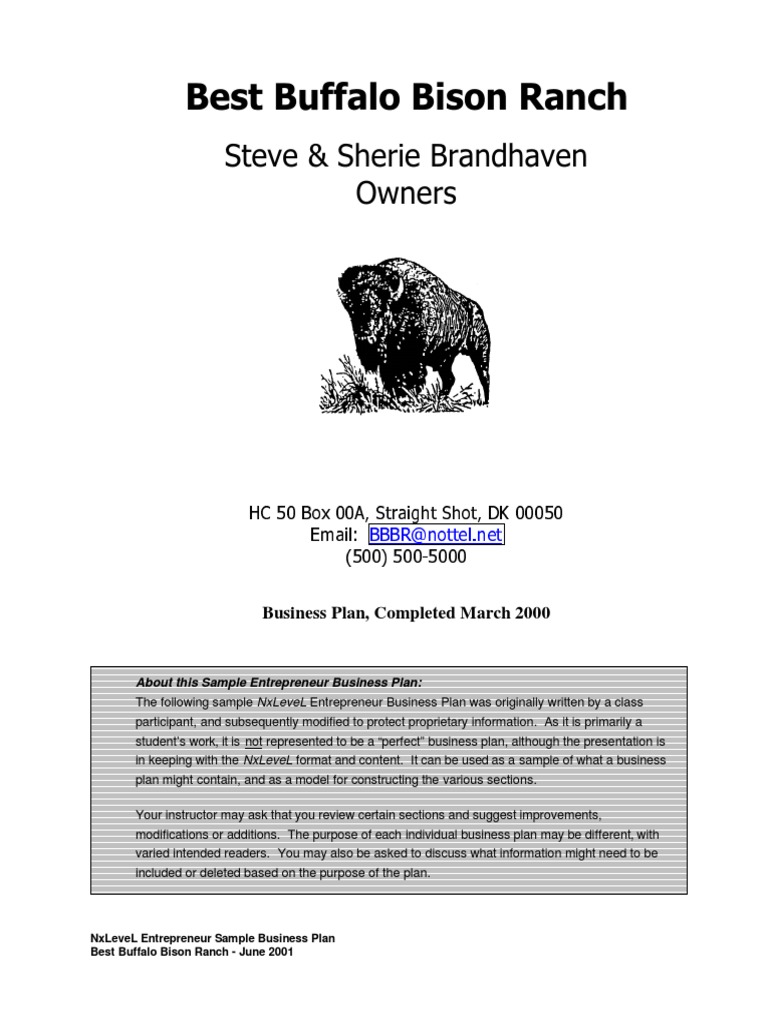 Best Buffalo Bison Ranch

Steve & Sherie Brandhaven
Owners

HC 50 Box 00A, Straight Shot, DK 00050
Email: BBBR@nottel.net
(500) 500-5000

Business Plan, Completed March 2000

About this Sample Entrepreneur Business Plan:
The following sample NxLeveL Entrepreneur Business Plan was originally written by a class participant, and subsequently modified to protect proprietary information. As it is primarily a student's work, it is not represented to be a "perfect" business plan, although the presentation is in keeping with the NxLeveL format and content. It can be used as a sample of what a business plan might contain, and as a model for constructing the various sections.

Your instructor may ask that you review certain sections and suggest improvements, modifications or additions. The purpose of each individual business plan may be different, with varied intended readers. You may also be asked to discuss what information might need to be included or deleted based on the purpose of the plan.

NxLeveL Entrepreneur Sample Business Plan
Best Buffalo Bison Ranch - June 2001